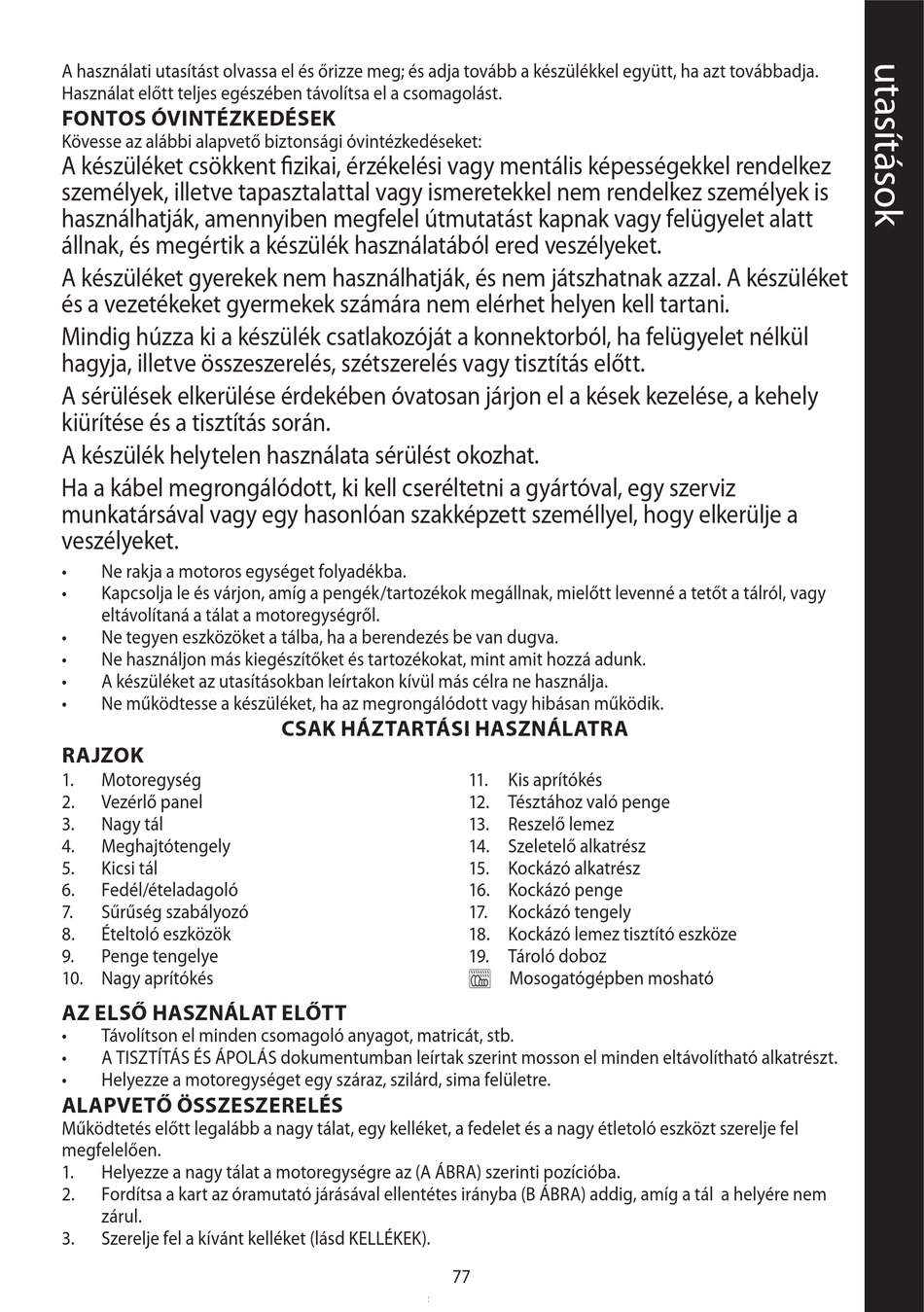 utasítások

A használati utasítást olvassa el és őrizze meg; és adja tovább a készülékkel együtt, ha azt továbbadja. Használat előtt teljes egészében távolítsa el a csomagolást.

FONTOS ÓVINTÉZKEDÉSEK

Kövesse az alábbi alapvető biztonsági óvintézkedéseket:

A készüléket csökkent fizikai, érzékelési vagy mentális képességekkel rendelkez személyek, illetve tapasztalattal vagy ismeretekkel nem rendelkez személyek is használhatják, amennyiben megfelel útmutatást kapnak vagy felügyelet alatt állnak, és megértik a készülék használatából ered veszélyeket.

A készüléket gyerekek nem használhatják, és nem játszhatnak azzal. A készüléket és a vezetékeket gyermekek számára nem elérhet helyen kell tartani.

Mindig húzza ki a készülék csatlakozóját a konnektorból, ha felügyelet nélkül hagyja, illetve összeszerelés, szétszerelés vagy tisztítás előtt.

A sérülések elkerülése érdekében óvatosan járjon el a kések kezelése, a kehely kiürítése és a tisztítás során.

A készülék helytelen használata sérülést okozhat.

Ha a kábel megrongálódott, ki kell cseréltetni a gyártóval, egy szerviz munkatársával vagy egy hasonlóan szakképzett személlyel, hogy elkerülje a veszélyeket.

• Ne rakja a motoros egységet folyadékba.
• Kapcsolja le és várjon, amíg a pengék/tartozékok megállnak, mielőtt levenné a tetőt a tálról, vagy eltávolítaná a tálat a motoregységről.
• Ne tegyen eszközöket a tálba, ha a berendezés be van dugva.
• Ne használjon más kiegészítőket és tartozékokat, mint amit hozzá adunk.
• A készüléket az utasításokban leírtakon kívül más célra ne használja.
• Ne működtesse a készüléket, ha az megrongálódott vagy hibásan működik.

CSAK HÁZTARTÁSI HASZNÁLATRA

RAJZOK

1. Motoregység
2. Vezérlő panel
3. Nagy tál
4. Meghajtótengely
5. Kicsi tál
6. Fedél/ételadagoló
7. Sűrűség szabályozó
8. Ételtoló eszközök
9. Penge tengelye
10. Nagy aprítókés

11. Kis aprítókés
12. Tésztához való penge
13. Reszelő lemez
14. Szeletelő alkatrész
15. Kockázó alkatrész
16. Kockázó penge
17. Kockázó tengely
18. Kockázó lemez tisztító eszköze
19. Tároló doboz
Mosogatógépben mosható

AZ ELSŐ HASZNÁLAT ELŐTT

• Távolítson el minden csomagoló anyagot, matricát, stb.
• A TISZTÍTÁS ÉS ÁPOLÁS dokumentumban leírtak szerint mosson el minden eltávolítható alkatrészt.
• Helyezze a motoregységet egy száraz, szilárd, sima felületre.

ALAPVETŐ ÖSSZESZERELÉS

Működtetés előtt legalább a nagy tálat, egy kelléket, a fedelet és a nagy ételtoló eszközt szerelje fel megfelelően.

1. Helyezze a nagy tálat a motoregységre az (A ÁBRA) szerinti pozícióba.
2. Fordítsa a kart az óramutató járásával ellentétes irányba (B ÁBRA) addig, amíg a tál a helyére nem zárul.
3. Szerelje fel a kívánt kelléket (lásd KELLÉKEK).

77